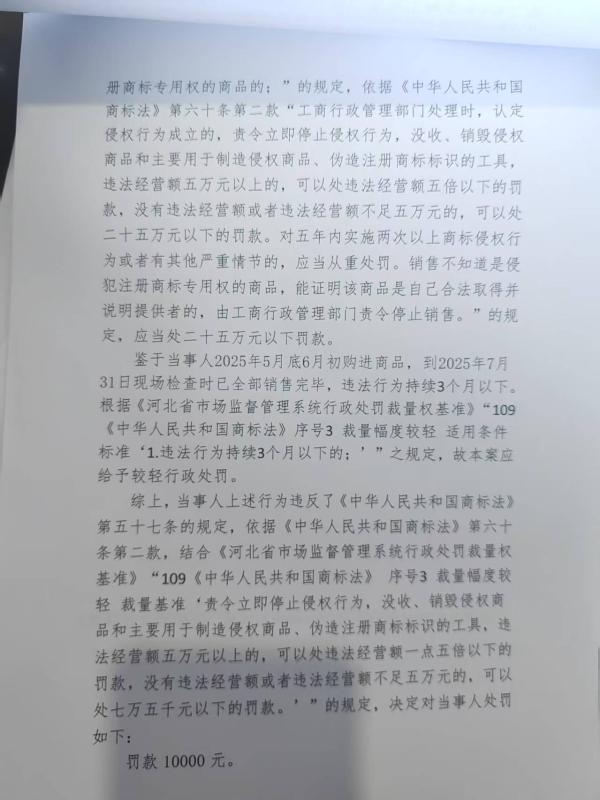 册商标专用权的商品的；”的规定，依据《中华人民共和国商标法》第六十条第二款“工商行政管理部门处理时，认定侵权行为成立的，责令立即停止侵权行为，没收、销毁侵权商品和主要用于制造侵权商品、伪造注册商标标识的工具，违法经营额五万元以上的，可以处违法经营额五倍以下的罚款，没有违法经营额或者违法经营额不足五万元的，可以处二十五万元以下的罚款。对五年内实施两次以上商标侵权行为或者有其他严重情节的，应当从重处罚。销售不知道是侵犯注册商标专用权的商品，能证明该商品是自己合法取得并说明提供者的，由工商行政管理部门责令停止销售。”的规定，应当处二十五万元以下罚款。

鉴于当事人2025年5月底6月初购进商品，到2025年7月31日现场检查时已全部销售完毕，违法行为持续3个月以下。根据《河北省市场监督管理系统行政处罚裁量权基准》“109《中华人民共和国商标法》序号3 裁量幅度较轻 适用条件标准‘1.违法行为持续3个月以下的；’”之规定，故本案应给予较轻行政处罚。

综上，当事人上述行为违反了《中华人民共和国商标法》第五十七条的规定，依据《中华人民共和国商标法》第六十条第二款，结合《河北省市场监督管理系统行政处罚裁量权基准》“109《中华人民共和国商标法》 序号3 裁量幅度较轻 裁量基准‘责令立即停止侵权行为，没收、销毁侵权商品和主要用于制造侵权商品、伪造注册商标标识的工具，违法经营额五万元以上的，可以处违法经营额一点五倍以下的罚款，没有违法经营额或者违法经营额不足五万元的，可以处七万五千元以下的罚款。’”的规定，决定对当事人处罚如下：

罚款 10000 元。